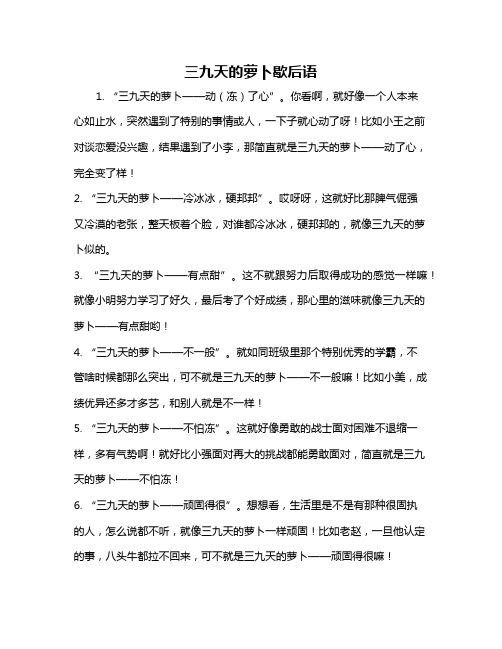 三九天的萝卜歇后语

1. “三九天的萝卜——动（冻）了心”。你看啊，就好像一个人本来心如止水，突然遇到了特别的事情或人，一下子就心动了呀！比如小王之前对谈恋爱没兴趣，结果遇到了小李，那简直就是三九天的萝卜——动了心，完全变了样！

2. “三九天的萝卜——冷冰冰，硬邦邦”。哎呀呀，这就好比那脾气倔强又冷漠的老张，整天板着个脸，对谁都冷冰冰，硬邦邦的，就像三九天的萝卜似的。

3. “三九天的萝卜——有点甜”。这不就跟努力后取得成功的感觉一样嘛！就像小明努力学习了好久，最后考了个好成绩，那心里的滋味就像三九天的萝卜——有点甜哟！

4. “三九天的萝卜——不一般”。就如同班级里那个特别优秀的学霸，不管啥时候都那么突出，可不就是三九天的萝卜——不一般嘛！比如小美，成绩优异还多才多艺，和别人就是不一样！

5. “三九天的萝卜——不怕冻”。这就好像勇敢的战士面对困难不退缩一样，多有气势啊！就好比小强面对再大的挑战都能勇敢面对，简直就是三九天的萝卜——不怕冻！

6. “三九天的萝卜——顽固得很”。想想看，生活里是不是有那种很固执的人，怎么说都不听，就像三九天的萝卜一样顽固！比如老赵，一旦他认定的事，八头牛都拉不回来，可不就是三九天的萝卜——顽固得很嘛！